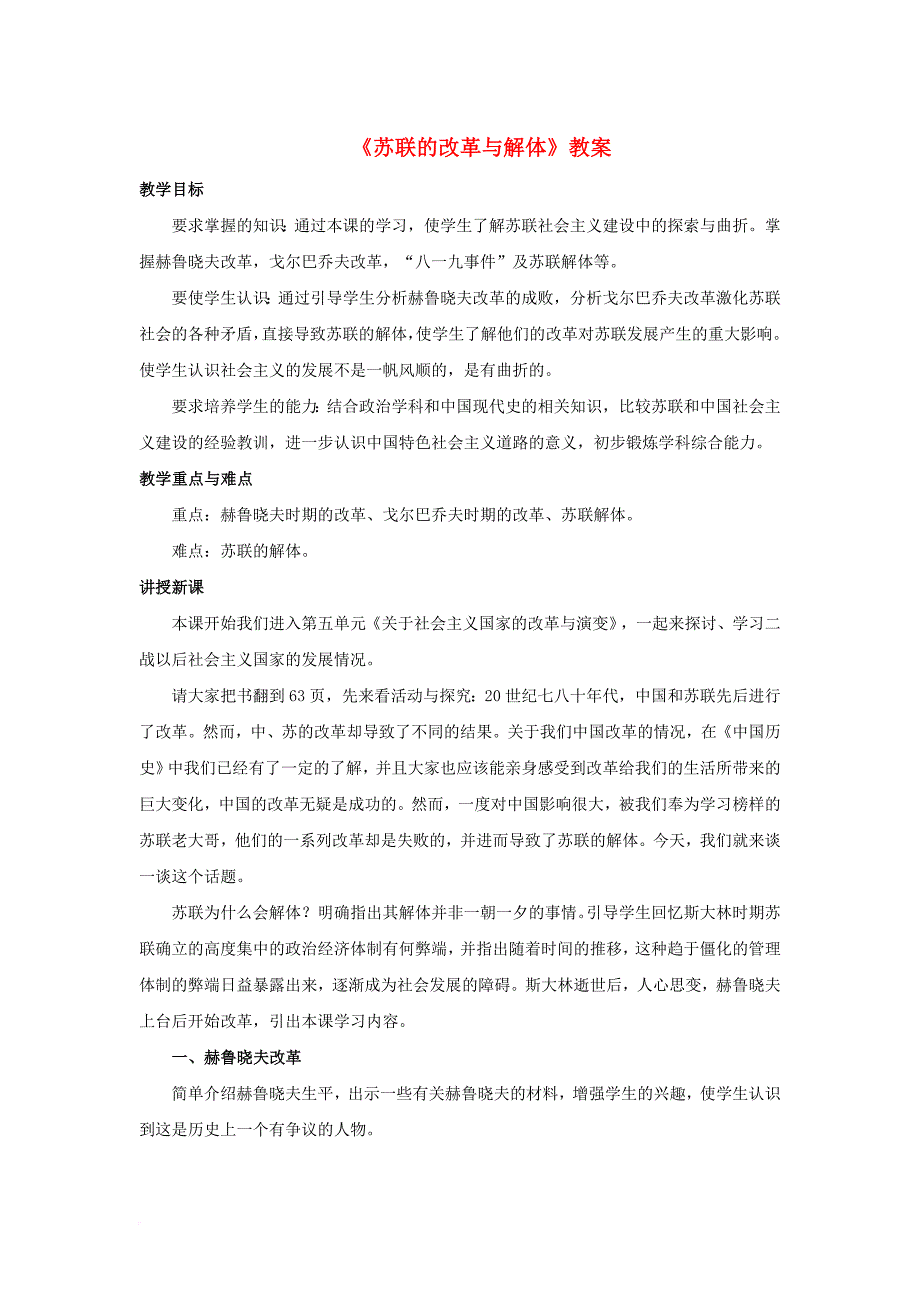 《苏联的改革与解体》教案

教学目标

要求掌握的知识：通过本课的学习，使学生了解苏联社会主义建设中的探索与曲折。掌握赫鲁晓夫改革，戈尔巴乔夫改革，“八一九事件”及苏联解体等。

要使学生认识：通过引导学生分析赫鲁晓夫改革的成败，分析戈尔巴乔夫改革激化苏联社会的各种矛盾，直接导致苏联的解体，使学生了解他们的改革对苏联发展产生的重大影响。使学生认识社会主义的发展不是一帆风顺的，是有曲折的。

要求培养学生的能力：结合政治学科和中国现代史的相关知识，比较苏联和中国社会主义建设的经验教训，进一步认识中国特色社会主义道路的意义，初步锻炼学科综合能力。

教学重点与难点

重点：赫鲁晓夫时期的改革、戈尔巴乔夫时期的改革、苏联解体。

难点：苏联的解体。

讲授新课

本课开始我们进入第五单元《关于社会主义国家的改革与演变》，一起来探讨、学习二战以后社会主义国家的发展情况。

请大家把书翻到63页，先来看活动与探究：20世纪七八十年代，中国和苏联先后进行了改革。然而，中、苏的改革却导致了不同的结果。关于我们中国改革的情况，在《中国历史》中我们已经有了一定的了解，并且大家也应该能亲身感受到改革给我们的生活所带来的巨大变化，中国的改革无疑是成功的。然而，一度对中国影响很大，被我们奉为学习榜样的苏联老大哥，他们的一系列改革却是失败的，并进而导致了苏联的解体。今天，我们就来谈一谈这个话题。

苏联为什么会解体？明确指出其解体并非一朝一夕的事情。引导学生回忆斯大林时期苏联确立的高度集中的政治经济体制有何弊端，并指出随着时间的推移，这种趋于僵化的管理体制的弊端日益暴露出来，逐渐成为社会发展的障碍。斯大林逝世后，人心思变，赫鲁晓夫上台后开始改革，引出本课学习内容。

一、赫鲁晓夫改革

简单介绍赫鲁晓夫生平，出示一些有关赫鲁晓夫的材料，增强学生的兴趣，使学生认识到这是历史上一个有争议的人物。